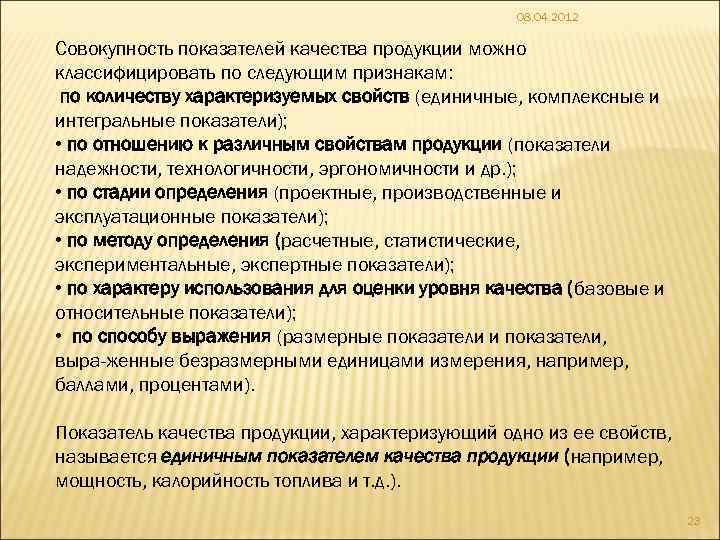 08.04.2012

Совокупность показателей качества продукции можно классифицировать по следующим признакам:
по количеству характеризуемых свойств (единичные, комплексные и интегральные показатели);
• по отношению к различным свойствам продукции (показатели надежности, технологичности, эргономичности и др.);
• по стадии определения (проектные, производственные и эксплуатационные показатели);
• по методу определения (расчетные, статистические, экспериментальные, экспертные показатели);
• по характеру использования для оценки уровня качества (базовые и относительные показатели);
• по способу выражения (размерные показатели и показатели, выра-женные безразмерными единицами измерения, например, баллами, процентами).

Показатель качества продукции, характеризующий одно из ее свойств, называется единичным показателем качества продукции (например, мощность, калорийность топлива и т.д.).

23